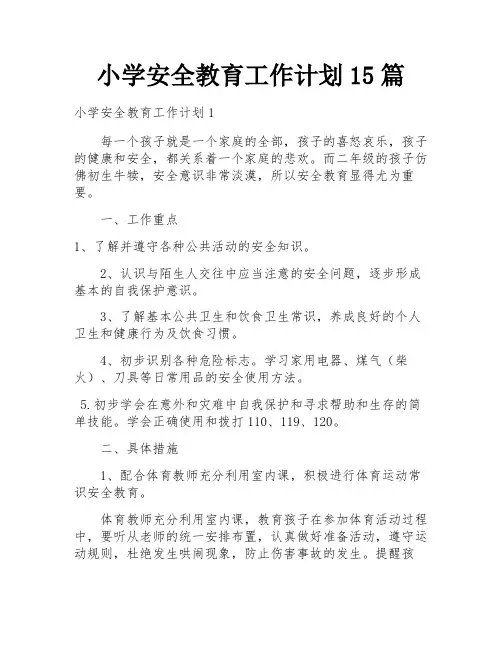 小学安全教育工作计划15篇

小学安全教育工作计划1

每一个孩子就是一个家庭的全部，孩子的喜怒哀乐，孩子的健康和安全，都关系着一个家庭的悲欢。而二年级的孩子仿佛初生牛犊，安全意识非常淡漠，所以安全教育显得尤为重要。

一、工作重点

1、了解并遵守各种公共活动的安全知识。

2、认识与陌生人交往中应当注意的安全问题，逐步形成基本的自我保护意识。

3、了解基本公共卫生和饮食卫生常识，养成良好的个人卫生和健康行为及饮食习惯。

4、初步识别各种危险标志。学习家用电器、煤气（柴火）、刀具等日常用品的安全使用方法。

5.初步学会在意外和灾难中自我保护和寻求帮助和生存的简单技能。学会正确使用和拨打110、119、120。

二、具体措施

1、配合体育教师充分利用室内课，积极进行体育运动常识安全教育。

体育教师充分利用室内课，教育孩子在参加体育活动过程中，要听从老师的统一安排布置，认真做好准备活动，遵守运动规则，杜绝发生哄闹现象，防止伤害事故的发生。提醒孩